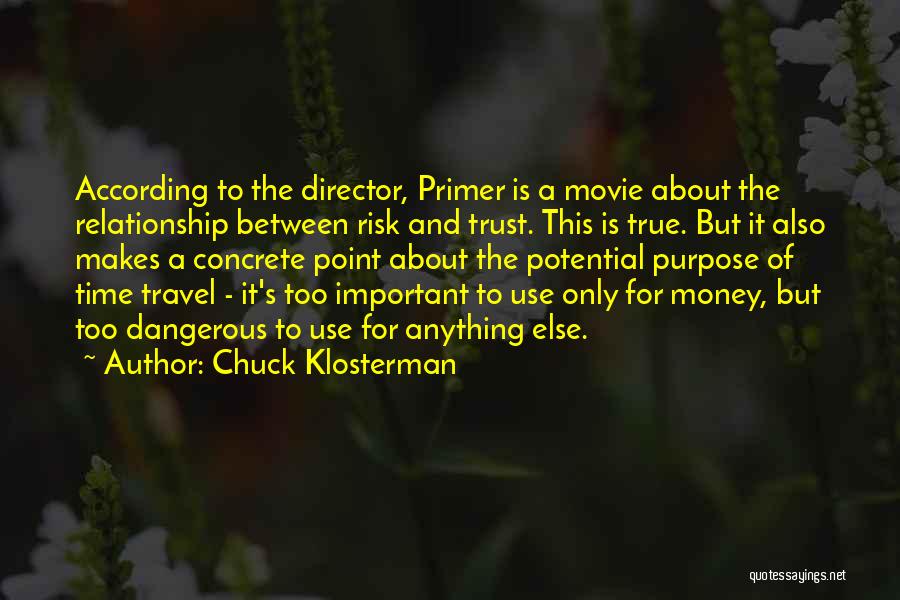 According to the director, Primer is a movie about the relationship between risk and trust. This is true. But it also makes a concrete point about the potential purpose of time travel - it's too important to use only for money, but too dangerous to use for anything else.
~ Author: Chuck Klosterman

quotessayings.net